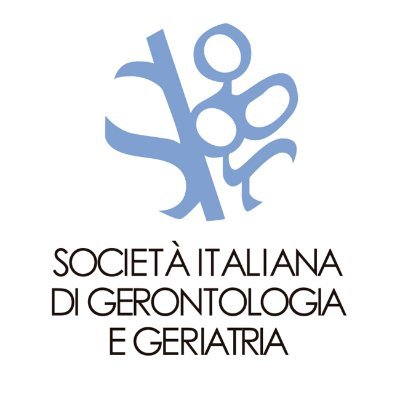 SOCIETÀ ITALIANA
DI GERONTOLOGIA
E GERIATRIA